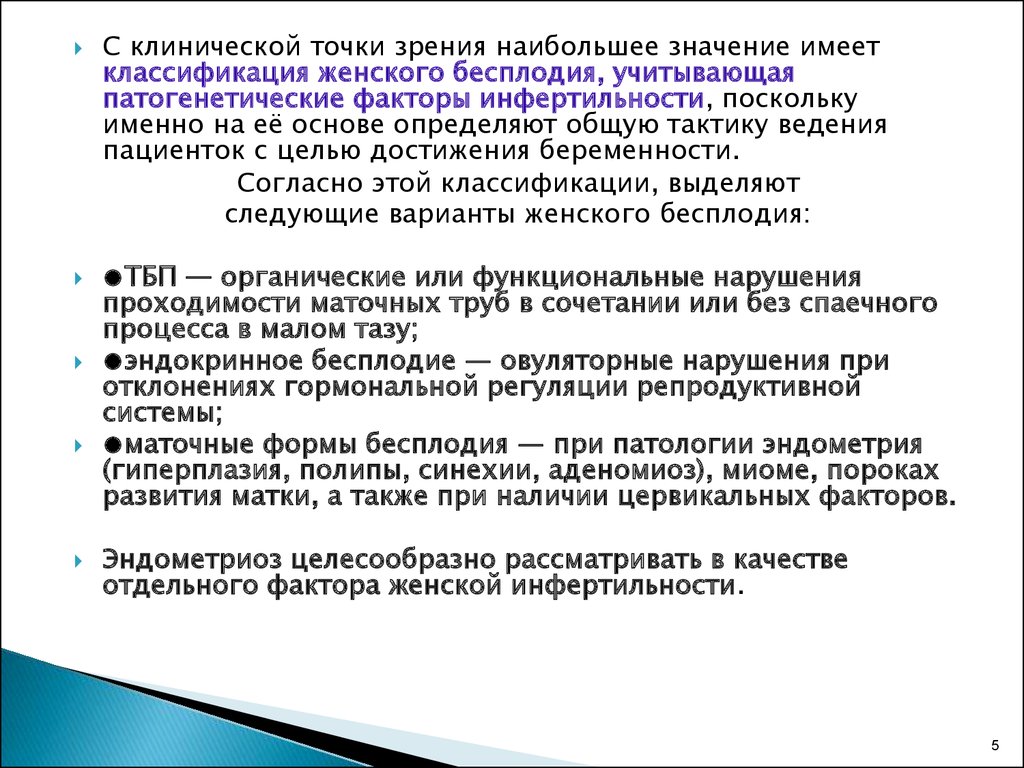 С клинической точки зрения наибольшее значение имеет классификация женского бесплодия, учитывающая патогенетические факторы инфертильности, поскольку именно на её основе определяют общую тактику ведения пациенток с целью достижения беременности.

Согласно этой классификации, выделяют следующие варианты женского бесплодия:

●ТБП — органические или функциональные нарушения проходимости маточных труб в сочетании или без спаечного процесса в малом тазу;

●эндокринное бесплодие — овуляторные нарушения при отклонениях гормональной регуляции репродуктивной системы;

●маточные формы бесплодия — при патологии эндометрия (гиперплазия, полипы, синехии, аденомиоз), миоме, пороках развития матки, а также при наличии цервикальных факторов.

Эндометриоз целесообразно рассматривать в качестве отдельного фактора женской инфертильности.

5